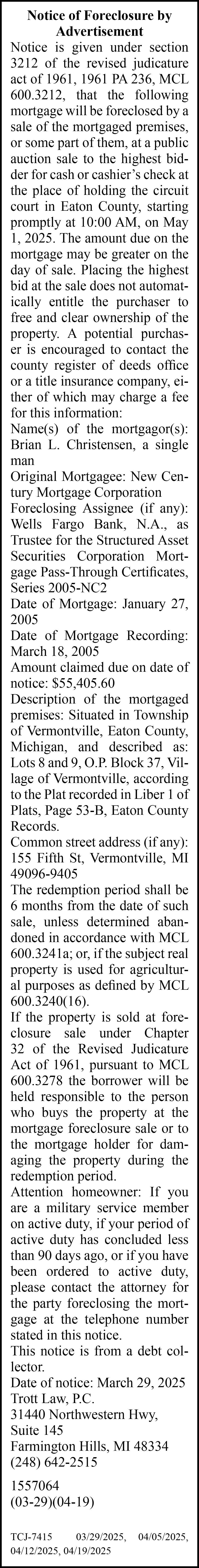 Notice of Foreclosure by Advertisement

Notice is given under section 3212 of the revised judicature act of 1961, 1961 PA 236, MCL 600.3212, that the following mortgage will be foreclosed by a sale of the mortgaged premises, or some part of them, at a public auction sale to the highest bidder for cash or cashier's check at the place of holding the circuit court in Eaton County, starting promptly at 10:00 AM, on May 1, 2025. The amount due on the mortgage may be greater on the day of sale. Placing the highest bid at the sale does not automatically entitle the purchaser to free and clear ownership of the property. A potential purchaser is encouraged to contact the county register of deeds office or a title insurance company, either of which may charge a fee for this information:

Name(s) of the mortgagor(s): Brian L. Christensen, a single man

Original Mortgagee: New Century Mortgage Corporation

Foreclosing Assignee (if any): Wells Fargo Bank, N.A., as Trustee for the Structured Asset Securities Corporation Mortgage Pass-Through Certificates, Series 2005-NC2

Date of Mortgage: January 27, 2005

Date of Mortgage Recording: March 18, 2005

Amount claimed due on date of notice: $55,405.60

Description of the mortgaged premises: Situated in Township of Vermontville, Eaton County, Michigan, and described as: Lots 8 and 9, O.P. Block 37, Village of Vermontville, according to the Plat recorded in Liber 1 of Plats, Page 53-B, Eaton County Records.

Common street address (if any): 155 Fifth St, Vermontville, MI 49096-9405

The redemption period shall be 6 months from the date of such sale, unless determined abandoned in accordance with MCL 600.3241a; or, if the subject real property is used for agricultural purposes as defined by MCL 600.3240(16).

If the property is sold at foreclosure sale under Chapter 32 of the Revised Judicature Act of 1961, pursuant to MCL 600.3278 the borrower will be held responsible to the person who buys the property at the mortgage foreclosure sale or to the mortgage holder for damaging the property during the redemption period.

Attention homeowner: If you are a military service member on active duty, if your period of active duty has concluded less than 90 days ago, or if you have been ordered to active duty, please contact the attorney for the party foreclosing the mortgage at the telephone number stated in this notice.

This notice is from a debt collector.

Date of notice: March 29, 2025

Trott Law, P.C.
31440 Northwestern Hwy, Suite 145
Farmington Hills, MI 48334
(248) 642-2515

1557064
(03-29)(04-19)

TCJ-7415 03/29/2025, 04/05/2025, 04/12/2025, 04/19/2025